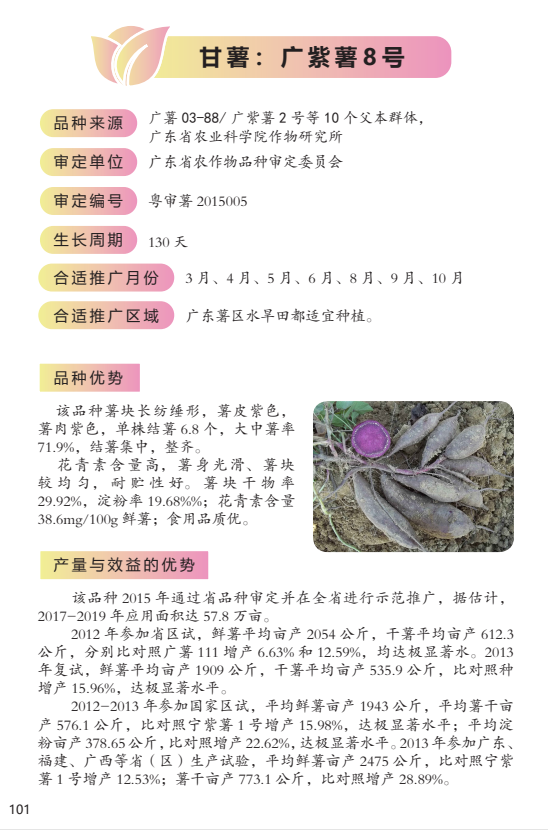 甘薯：广紫薯8号

品种来源　广薯 03-88/ 广紫薯 2 号等 10 个父本群体，广东省农业科学院作物研究所

审定单位　广东省农作物品种审定委员会

审定编号　粤审薯 2015005

生长周期　130 天

合适推广月份　3 月、4 月、5 月、6 月、8 月、9 月、10 月

合适推广区域　广东薯区水旱田都适宜种植。

品种优势

该品种薯块长纺缍形，薯皮紫色，薯肉紫色，单株结薯 6.8 个，大中薯率 71.9%，结薯集中，整齐。

花青素含量高，薯身光滑、薯块较均匀，耐贮性好。薯块干物率 29.92%，淀粉率 19.68%；花青素含量 38.6mg/100g 鲜薯；食用品质优。

产量与效益的优势

该品种 2015 年通过省品种审定并在全省进行示范推广，据估计，2017–2019 年应用面积达 57.8 万亩。

2012 年参加省区试，鲜薯平均亩产 2054 公斤，干薯平均亩产 612.3 公斤，分别比对照广薯 111 增产 6.63% 和 12.59%，均达极显著水。2013 年复试，鲜薯平均亩产 1909 公斤，干薯平均亩产 535.9 公斤，比对照种增产 15.96%，达极显著水平。

2012–2013 年参加国家区试，平均鲜薯亩产 1943 公斤，平均薯干亩产 576.1 公斤，比对照宁紫薯 1 号增产 15.98%，达极显著水平；平均淀粉亩产 378.65 公斤，比对照增产 22.62%，达极显著水平。2013 年参加广东、福建、广西等省（区）生产试验，平均鲜薯亩产 2475 公斤，比对照宁紫薯 1 号增产 12.53%；薯干亩产 773.1 公斤，比对照增产 28.89%。

101